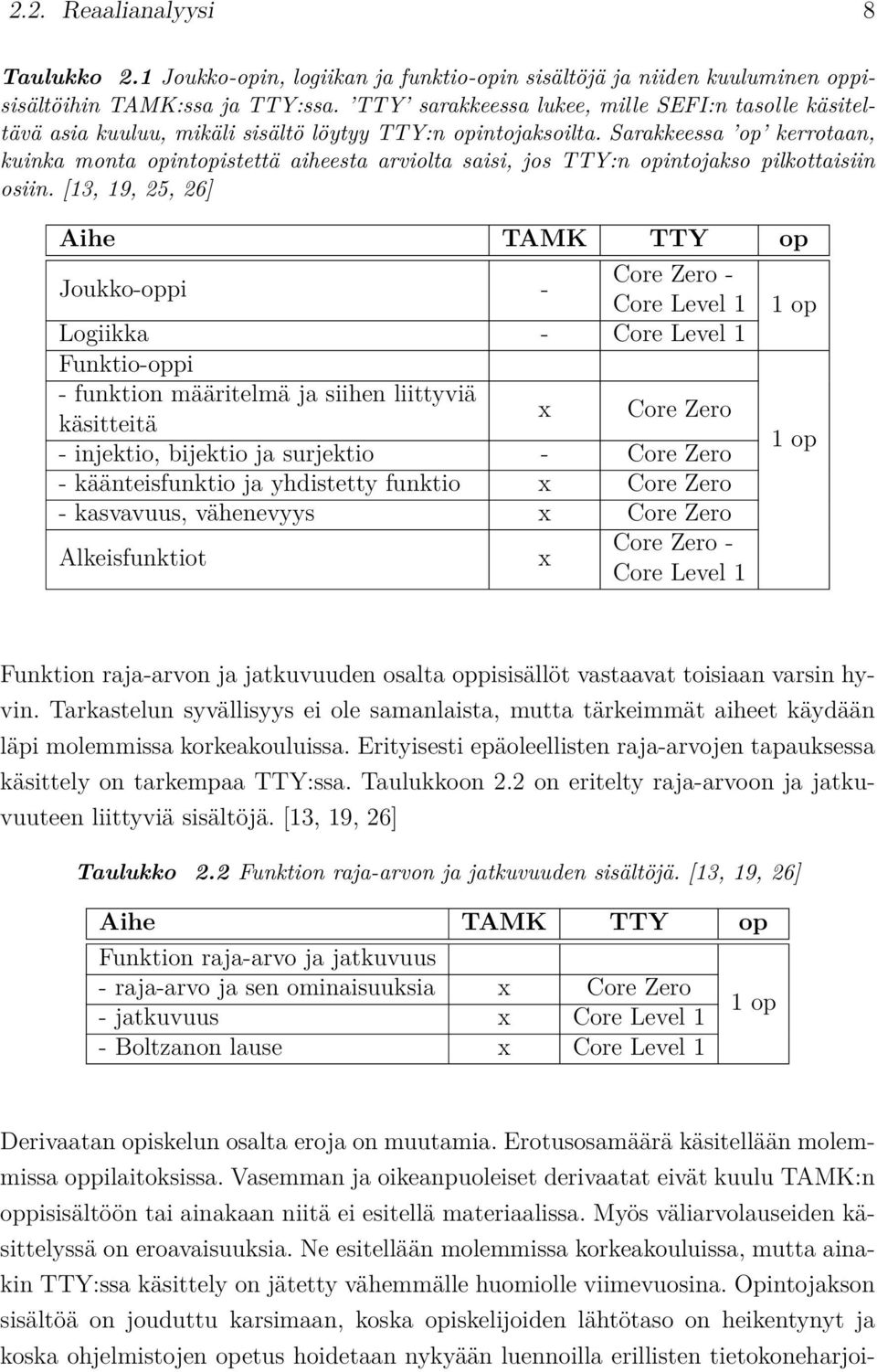 2.2. Reaalianalyysi 8

Taulukko 2.1 Joukko-opin, logiikan ja funktio-opin sisältöjä ja niiden kuuluminen oppisisältöihin TAMK:ssa ja TTY:ssa. 'TTY' sarakkeessa lukee, mille SEFI:n tasolle käsiteltävä asia kuuluu, mikäli sisältö löytyy TTY:n opintojaksoilta. Sarakkeessa 'op' kerrotaan, kuinka monta opintopistettä aiheesta arviolta saisi, jos TTY:n opintojakso pilkottaisiin osiin. [13, 19, 25, 26]

| Aihe | TAMK | TTY | op |
|---|---|---|---|
| Joukko-oppi | - | Core Zero - Core Level 1 | 1 op |
| Logiikka | - | Core Level 1 | |
| Funktio-oppi | | | 1 op |
| - funktion määritelmä ja siihen liittyviä käsitteitä | x | Core Zero | |
| - injektio, bijektio ja surjektio | - | Core Zero | |
| - käänteisfunktio ja yhdistetty funktio | x | Core Zero | |
| - kasvavuus, vähenevyys | x | Core Zero | |
| Alkeisfunktiot | x | Core Zero - Core Level 1 | |

Funktion raja-arvon ja jatkuvuuden osalta oppisisällöt vastaavat toisiaan varsin hyvin. Tarkastelun syvällisyys ei ole samanlaista, mutta tärkeimmät aiheet käydään läpi molemmissa korkeakouluissa. Erityisesti epäoleellisten raja-arvojen tapauksessa käsittely on tarkempaa TTY:ssa. Taulukkoon 2.2 on eritelty raja-arvoon ja jatkuvuuteen liittyviä sisältöjä. [13, 19, 26]

Taulukko 2.2 Funktion raja-arvon ja jatkuvuuden sisältöjä. [13, 19, 26]

| Aihe | TAMK | TTY | op |
|---|---|---|---|
| Funktion raja-arvo ja jatkuvuus | | | 1 op |
| - raja-arvo ja sen ominaisuuksia | x | Core Zero | |
| - jatkuvuus | x | Core Level 1 | |
| - Boltzanon lause | x | Core Level 1 | |

Derivaatan opiskelun osalta eroja on muutamia. Erotusosamäärä käsitellään molemmissa oppilaitoksissa. Vasemman ja oikeanpuoleiset derivaatat eivät kuulu TAMK:n oppisisältöön tai ainakaan niitä ei esitellä materiaalissa. Myös väliarvolauseiden käsittelyssä on eroavaisuuksia. Ne esitellään molemmissa korkeakouluissa, mutta ainakin TTY:ssa käsittely on jätetty vähemmälle huomiolle viimevuosina. Opintojakson sisältöä on jouduttu karsimaan, koska opiskelijoiden lähtötaso on heikentynyt ja koska ohjelmistojen opetus hoidetaan nykyään luennoilla erillisten tietokoneharjoi-